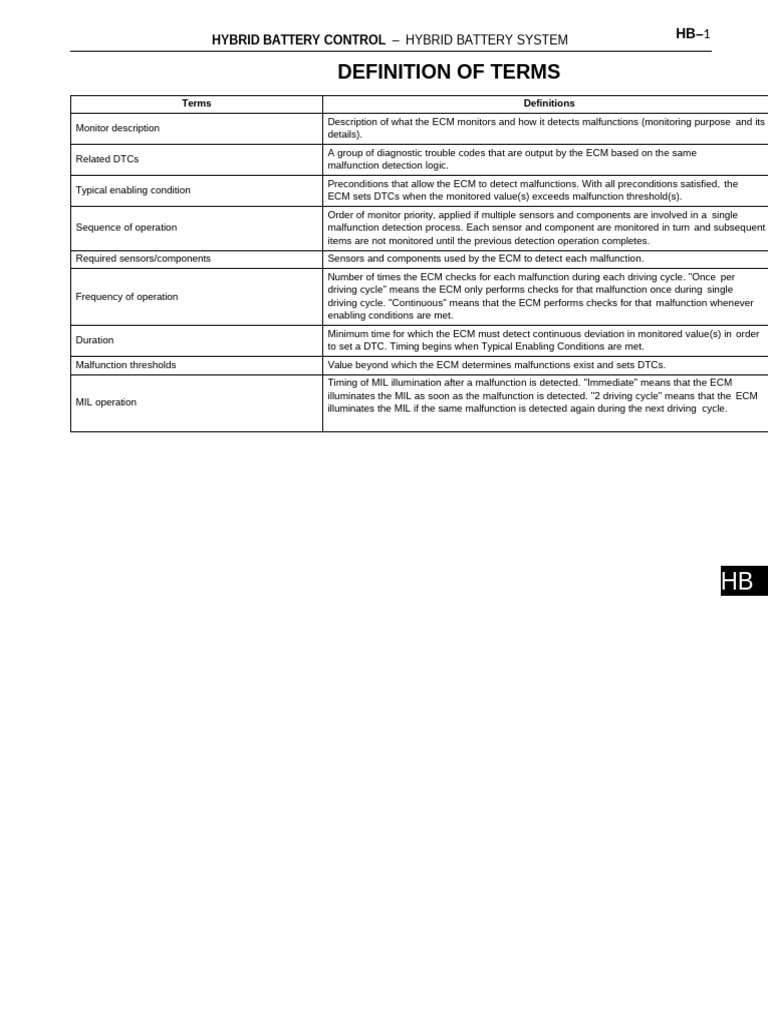 HYBRID BATTERY CONTROL – HYBRID BATTERY SYSTEM

HB–1

DEFINITION OF TERMS

| Terms | Definitions |
|---|---|
| Monitor description | Description of what the ECM monitors and how it detects malfunctions (monitoring purpose and its details). |
| Related DTCs | A group of diagnostic trouble codes that are output by the ECM based on the same malfunction detection logic. |
| Typical enabling condition | Preconditions that allow the ECM to detect malfunctions. With all preconditions satisfied, the ECM sets DTCs when the monitored value(s) exceeds malfunction threshold(s). |
| Sequence of operation | Order of monitor priority, applied if multiple sensors and components are involved in a single malfunction detection process. Each sensor and component are monitored in turn and subsequent items are not monitored until the previous detection operation completes. |
| Required sensors/components | Sensors and components used by the ECM to detect each malfunction. |
| Frequency of operation | Number of times the ECM checks for each malfunction during each driving cycle. "Once per driving cycle" means the ECM only performs checks for that malfunction once during single driving cycle. "Continuous" means that the ECM performs checks for that malfunction whenever enabling conditions are met. |
| Duration | Minimum time for which the ECM must detect continuous deviation in monitored value(s) in order to set a DTC. Timing begins when Typical Enabling Conditions are met. |
| Malfunction thresholds | Value beyond which the ECM determines malfunctions exist and sets DTCs. |
| MIL operation | Timing of MIL illumination after a malfunction is detected. "Immediate" means that the ECM illuminates the MIL as soon as the malfunction is detected. "2 driving cycle" means that the ECM illuminates the MIL if the same malfunction is detected again during the next driving cycle. |

HB